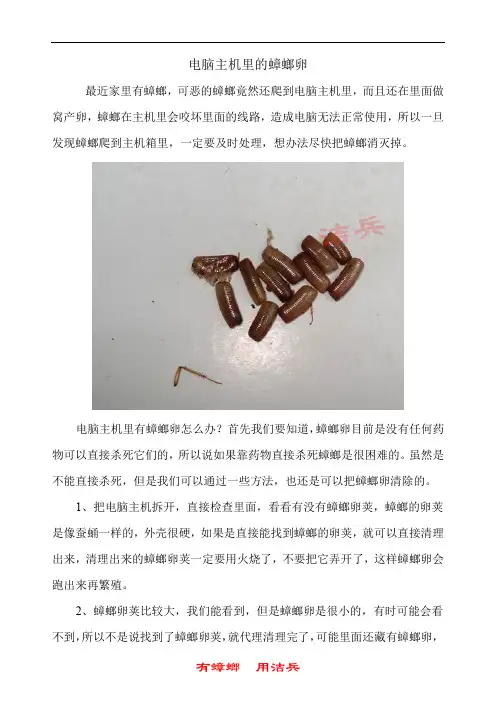 电脑主机里的蟑螂卵

最近家里有蟑螂，可恶的蟑螂竟然还爬到电脑主机里，而且还在里面做窝产卵，蟑螂在主机里会咬坏里面的线路，造成电脑无法正常使用，所以一旦发现蟑螂爬到主机箱里，一定要及时处理，想办法尽快把蟑螂消灭掉。

洁兵

电脑主机里有蟑螂卵怎么办？首先我们要知道，蟑螂卵目前是没有任何药物可以直接杀死它们的，所以说如果靠药物直接杀死蟑螂是很困难的。虽然是不能直接杀死，但是我们可以通过一些方法，也还是可以把蟑螂卵清除的。

1、把电脑主机拆开，直接检查里面，看看有没有蟑螂卵荚，蟑螂的卵荚是像蚕蛹一样的，外壳很硬，如果是直接能找到蟑螂的卵荚，就可以直接清理出来，清理出来的蟑螂卵荚一定要用火烧了，不要把它弄开了，这样蟑螂卵会跑出来再繁殖。

2、蟑螂卵荚比较大，我们能看到，但是蟑螂卵是很小的，有时可能会看不到，所以不是说找到了蟑螂卵荚，就代理清理完了，可能里面还藏有蟑螂卵，

有蟑螂 用洁兵